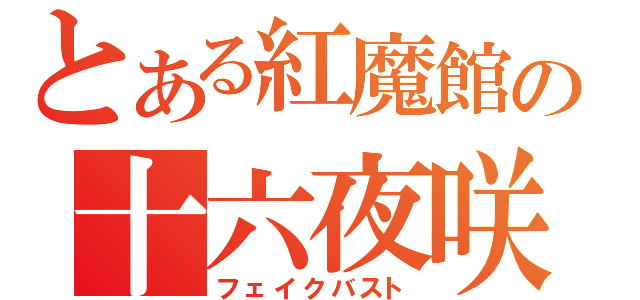 とある紅魔館の
十六夜咲
フェイクバスト